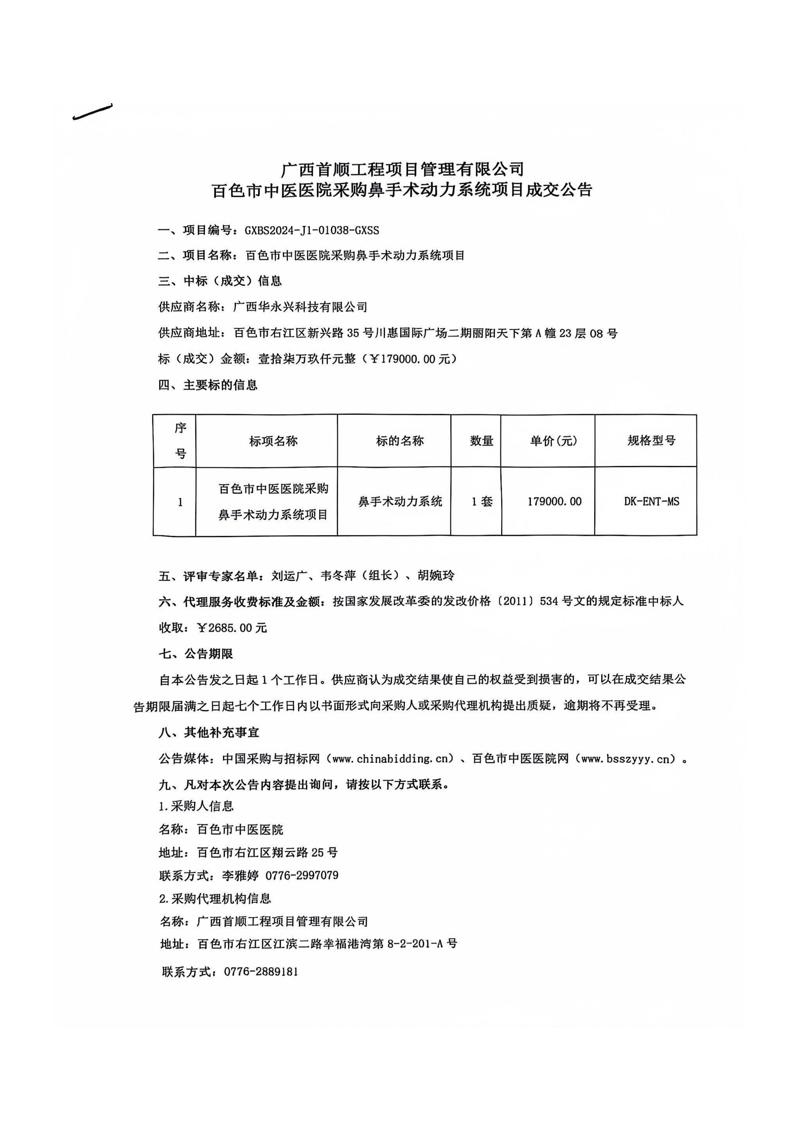 广西首顺工程项目管理有限公司
百色市中医医院采购鼻手术动力系统项目成交公告

一、项目编号：GXBS2024-J1-01038-GXSS

二、项目名称：百色市中医医院采购鼻手术动力系统项目

三、中标（成交）信息

供应商名称：广西华永兴科技有限公司

供应商地址：百色市右江区新兴路35号川惠国际广场二期丽阳天下第A幢23层08号

标（成交）金额：壹拾柒万玖仟元整（￥179000.00元）

四、主要标的信息

| 序号 | 标项名称 | 标的名称 | 数量 | 单价(元) | 规格型号 |
|---|---|---|---|---|---|
| 1 | 百色市中医医院采购鼻手术动力系统项目 | 鼻手术动力系统 | 1套 | 179000.00 | DK-ENT-MS |

五、评审专家名单：刘运广、韦冬萍（组长）、胡婉玲

六、代理服务收费标准及金额：按国家发展改革委的发改价格〔2011〕534号文的规定标准中标人收取：￥2685.00元

七、公告期限

自本公告发之日起1个工作日。供应商认为成交结果使自己的权益受到损害的，可以在成交结果公告期限届满之日起七个工作日内以书面形式向采购人或采购代理机构提出质疑，逾期将不再受理。

八、其他补充事宜

公告媒体：中国采购与招标网（www.chinabidding.cn）、百色市中医医院网（www.bsszyyy.cn）。

九、凡对本次公告内容提出询问，请按以下方式联系。

1.采购人信息

名称：百色市中医医院

地址：百色市右江区翔云路25号

联系方式：李雅婷 0776-2997079

2.采购代理机构信息

名称：广西首顺工程项目管理有限公司

地址：百色市右江区江滨二路幸福港湾第8-2-201-A号

联系方式：0776-2889181